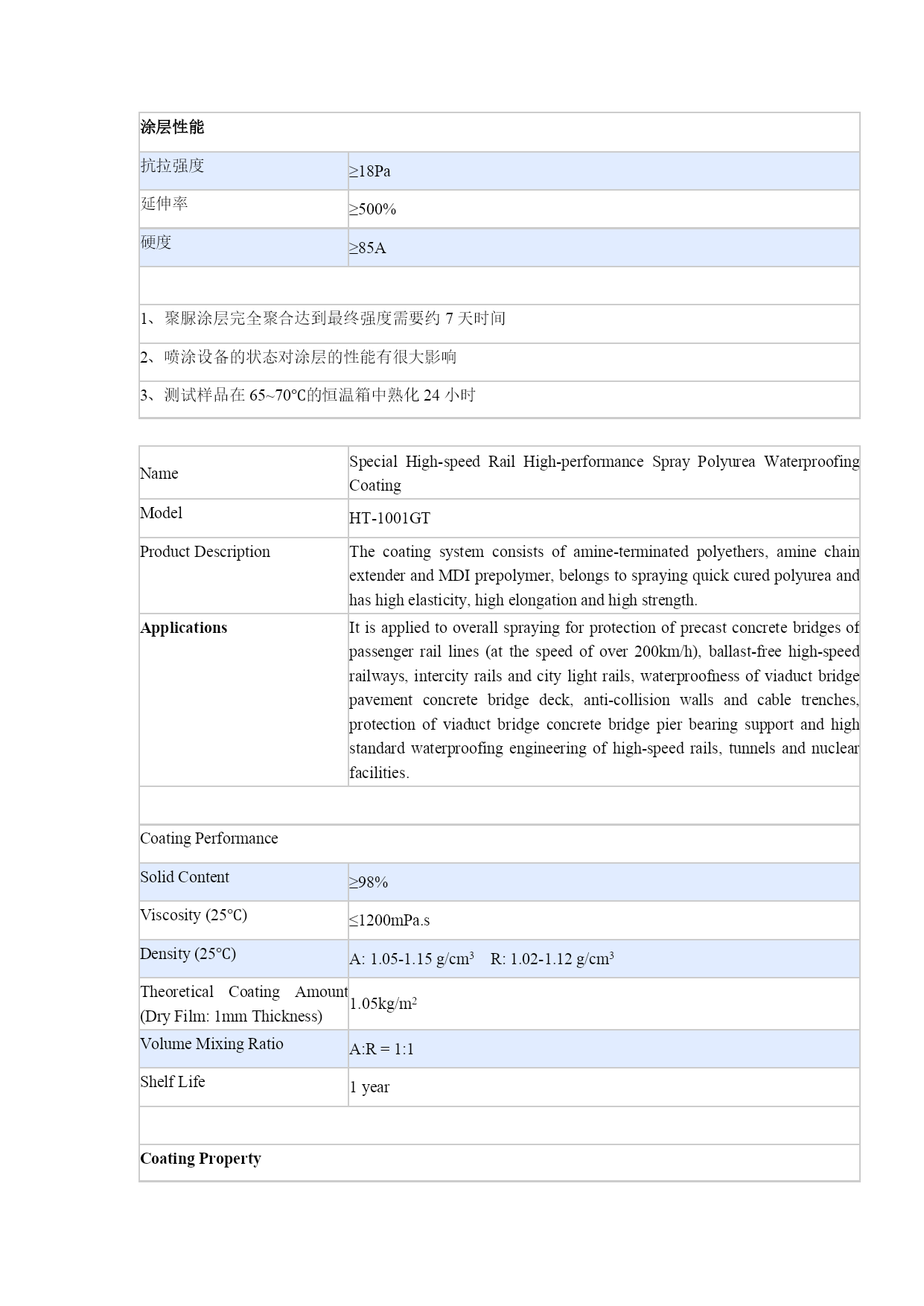 | 涂层性能 | |
|---|---|
| 抗拉强度 | ≥18Pa |
| 延伸率 | ≥500% |
| 硬度 | ≥85A |
| | |
| 1、聚脲涂层完全聚合达到最终强度需要约 7 天时间 | |
| 2、喷涂设备的状态对涂层的性能有很大影响 | |
| 3、测试样品在 65~70℃的恒温箱中熟化 24 小时 | |

| Name | Special High-speed Rail High-performance Spray Polyurea Waterproofing Coating |
|---|---|
| Model | HT-1001GT |
| Product Description | The coating system consists of amine-terminated polyethers, amine chain extender and MDI prepolymer, belongs to spraying quick cured polyurea and has high elasticity, high elongation and high strength. |
| **Applications** | It is applied to overall spraying for protection of precast concrete bridges of passenger rail lines (at the speed of over 200km/h), ballast-free high-speed railways, intercity rails and city light rails, waterproofness of viaduct bridge pavement concrete bridge deck, anti-collision walls and cable trenches, protection of viaduct bridge concrete bridge pier bearing support and high standard waterproofing engineering of high-speed rails, tunnels and nuclear facilities. |
| | |
| Coating Performance | |
| Solid Content | ≥98% |
| Viscosity (25℃) | ≤1200mPa.s |
| Density (25℃) | A: 1.05-1.15 g/cm$^3$ R: 1.02-1.12 g/cm$^3$ |
| Theoretical Coating Amount (Dry Film: 1mm Thickness) | 1.05kg/m$^2$ |
| Volume Mixing Ratio | A:R = 1:1 |
| Shelf Life | 1 year |
| | |
| **Coating Property** | |